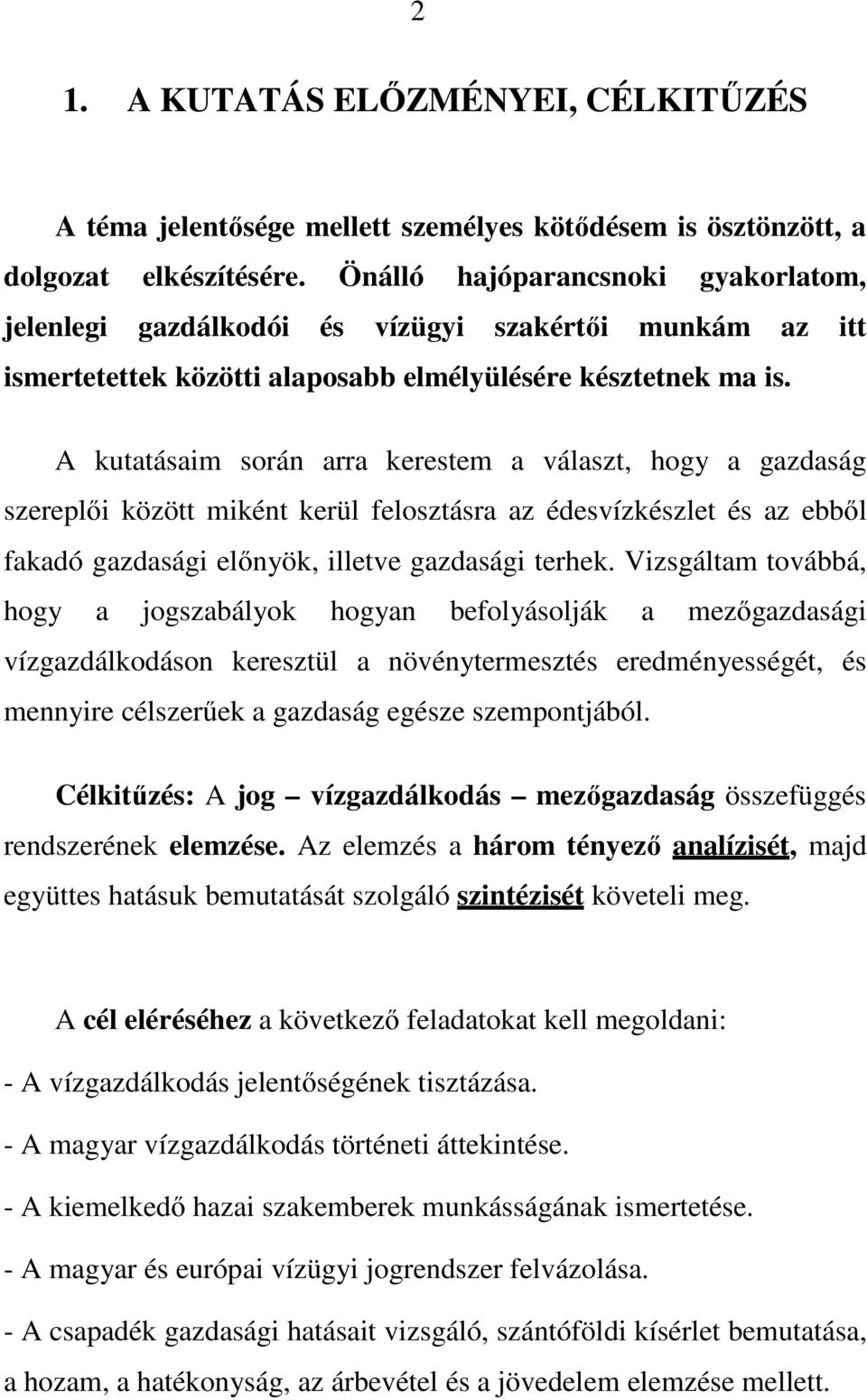 2

1. A KUTATÁS ELŐZMÉNYEI, CÉLKITŰZÉS

A téma jelentősége mellett személyes kötődésem is ösztönzött, a dolgozat elkészítésére. Önálló hajóparancsnoki gyakorlatom, jelenlegi gazdálkodói és vízügyi szakértői munkám az itt ismertetettek közötti alaposabb elmélyülésére késztetnek ma is.

A kutatásaim során arra kerestem a választ, hogy a gazdaság szereplői között miként kerül felosztásra az édesvízkészlet és az ebből fakadó gazdasági előnyök, illetve gazdasági terhek. Vizsgáltam továbbá, hogy a jogszabályok hogyan befolyásolják a mezőgazdasági vízgazdálkodáson keresztül a növénytermesztés eredményességét, és mennyire célszerűek a gazdaság egésze szempontjából.

Célkitűzés: A jog – vízgazdálkodás – mezőgazdaság összefüggés rendszerének elemzése. Az elemzés a három tényező analízisét, majd együttes hatásuk bemutatását szolgáló szintézisét követeli meg.

A cél eléréséhez a következő feladatokat kell megoldani:
- A vízgazdálkodás jelentőségének tisztázása.
- A magyar vízgazdálkodás történeti áttekintése.
- A kiemelkedő hazai szakemberek munkásságának ismertetése.
- A magyar és európai vízügyi jogrendszer felvázolása.
- A csapadék gazdasági hatásait vizsgáló, szántóföldi kísérlet bemutatása, a hozam, a hatékonyság, az árbevétel és a jövedelem elemzése mellett.